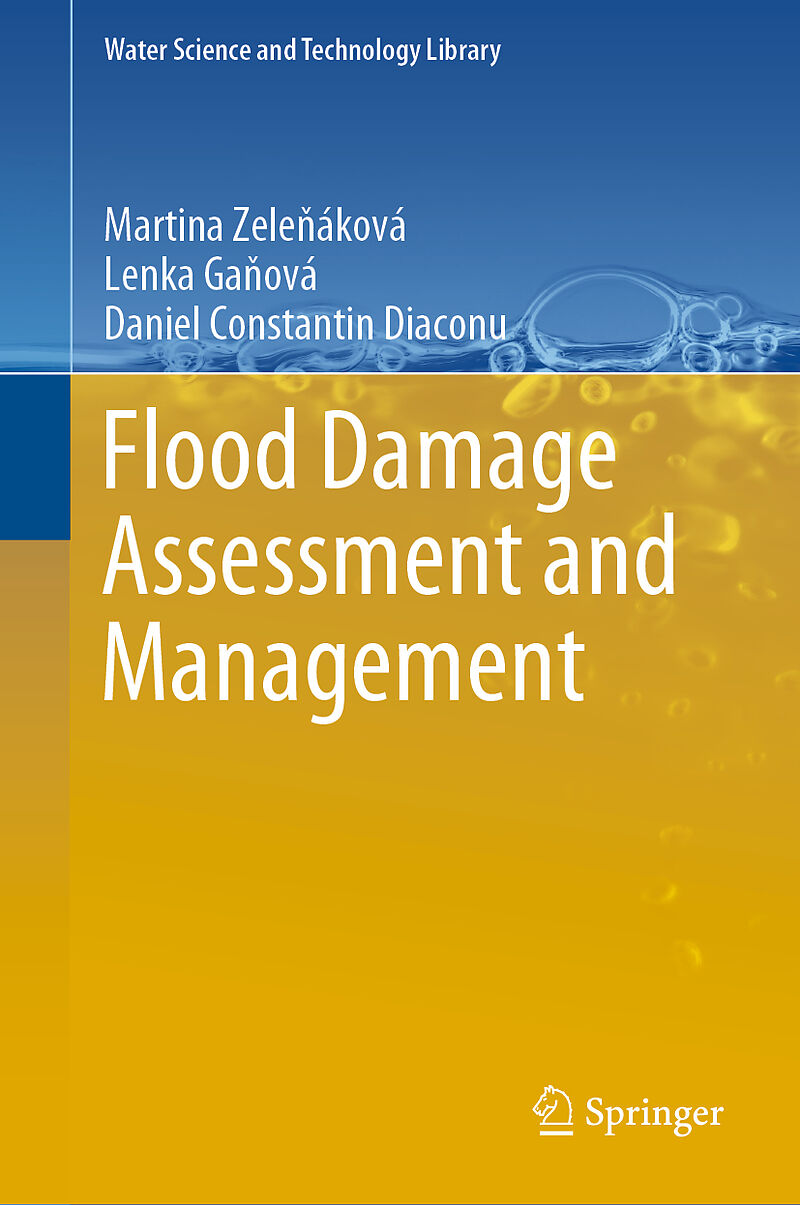 Water Science and Technology Library

Martina Zeleňáková
Lenka Gaňová
Daniel Constantin Diaconu

Flood Damage Assessment and Management

Springer